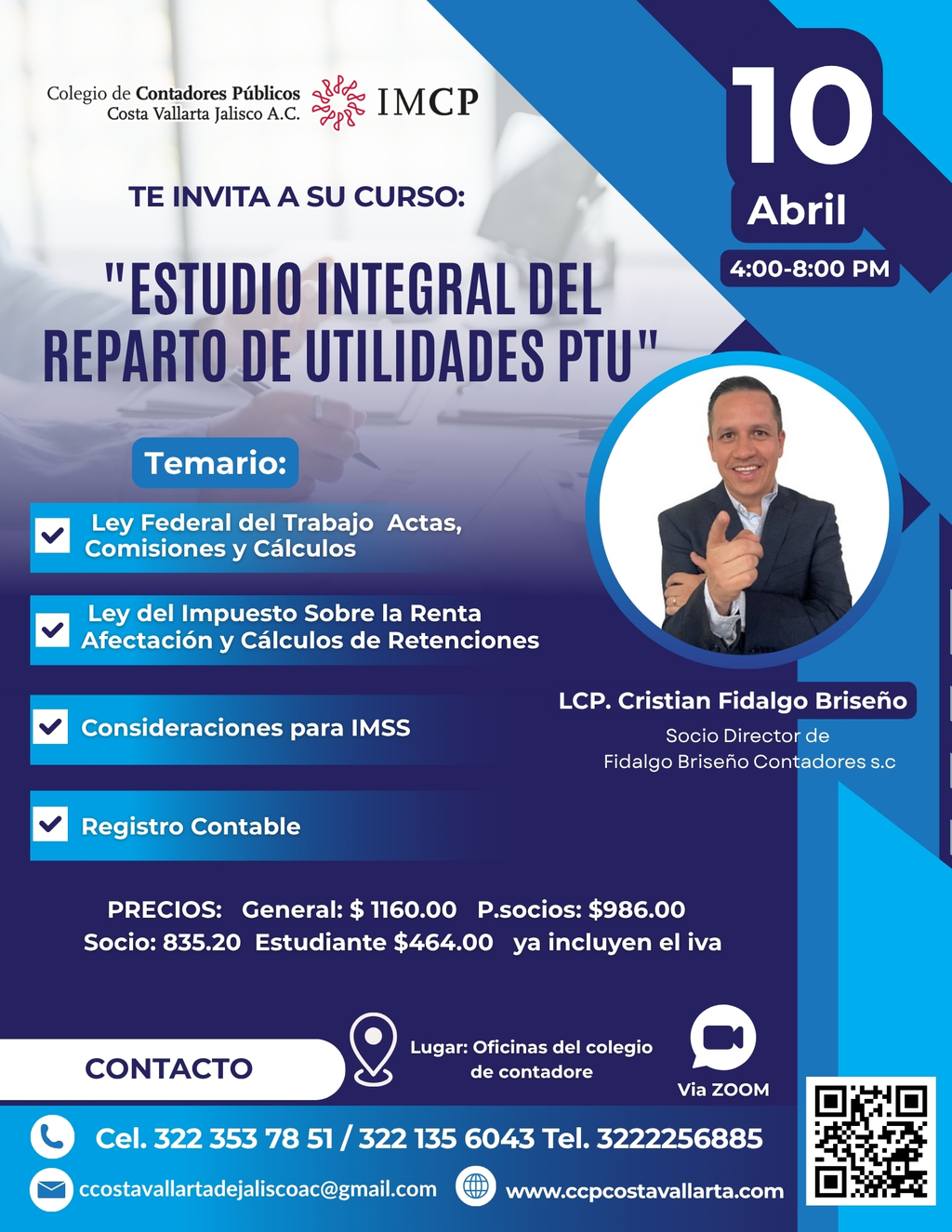 Colegio de Contadores Públicos
Costa Vallarta Jalisco A.C.

IMCP

10
Abril
4:00-8:00 PM

TE INVITA A SU CURSO:

"ESTUDIO INTEGRAL DEL REPARTO DE UTILIDADES PTU"

Temario:

☑ Ley Federal del Trabajo Actas, Comisiones y Cálculos

☑ Ley del Impuesto Sobre la Renta Afectación y Cálculos de Retenciones

☑ Consideraciones para IMSS

☑ Registro Contable

LCP. Cristian Fidalgo Briseño
Socio Director de
Fidalgo Briseño Contadores s.c

PRECIOS: General: $ 1160.00 P.socios: $986.00
Socio: 835.20 Estudiante $464.00 ya incluyen el iva

CONTACTO

Lugar: Oficinas del colegio de contadore

Via ZOOM

Cel. 322 353 78 51 / 322 135 6043 Tel. 3222256885

ccostavallartadejaliscoac@gmail.com

www.ccpcostavallarta.com